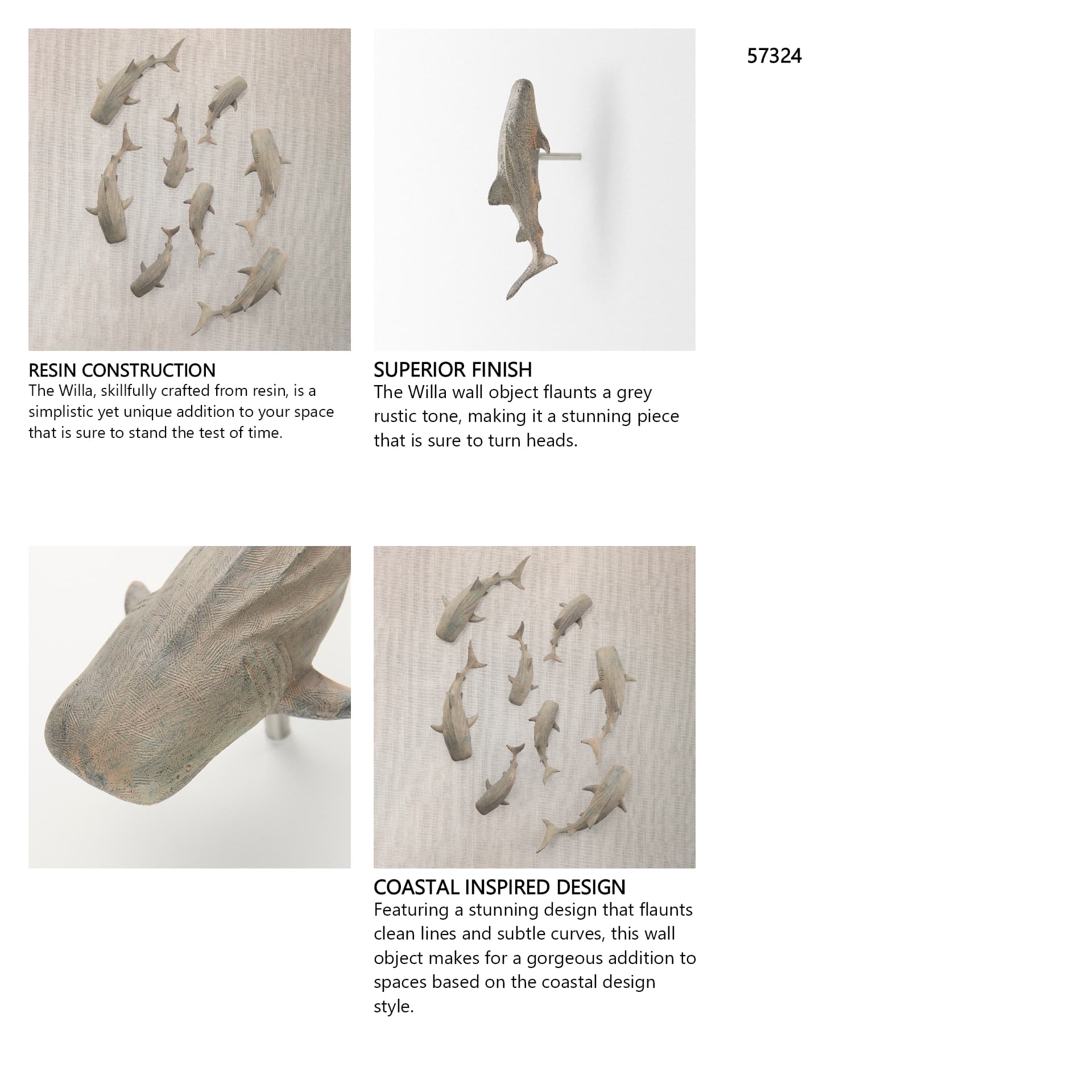 57324

RESIN CONSTRUCTION
The Willa, skillfully crafted from resin, is a simplistic yet unique addition to your space that is sure to stand the test of time.

SUPERIOR FINISH
The Willa wall object flaunts a grey rustic tone, making it a stunning piece that is sure to turn heads.

COASTAL INSPIRED DESIGN
Featuring a stunning design that flaunts clean lines and subtle curves, this wall object makes for a gorgeous addition to spaces based on the coastal design style.